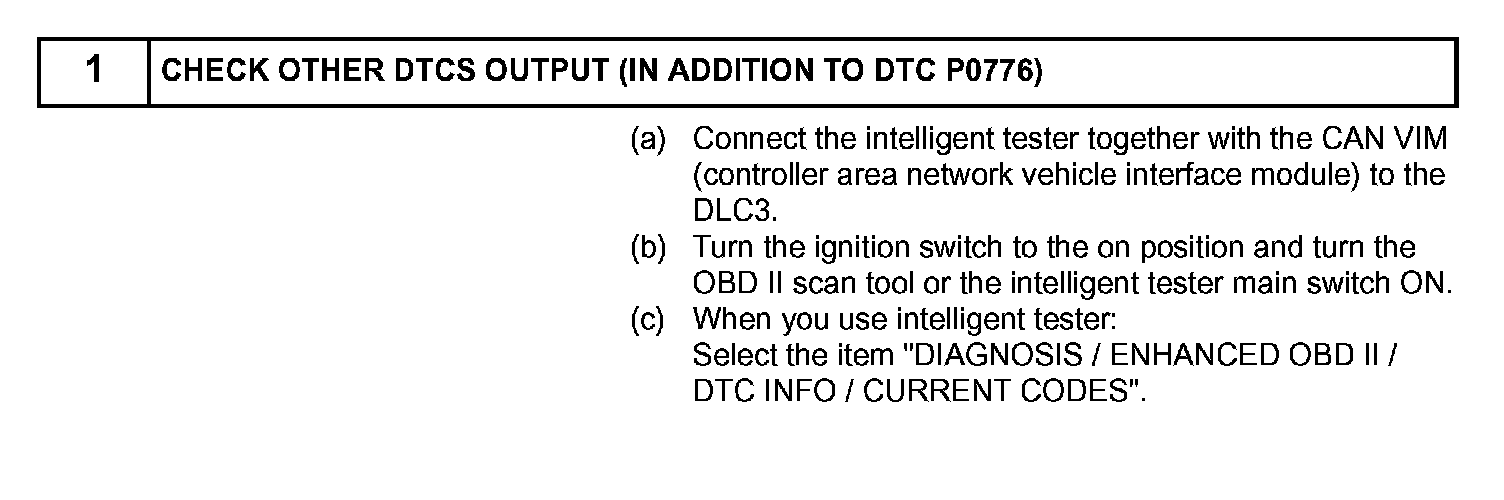 1 CHECK OTHER DTCS OUTPUT (IN ADDITION TO DTC P0776)

(a) Connect the intelligent tester together with the CAN VIM (controller area network vehicle interface module) to the DLC3.

(b) Turn the ignition switch to the on position and turn the OBD II scan tool or the intelligent tester main switch ON.

(c) When you use intelligent tester:
Select the item "DIAGNOSIS / ENHANCED OBD II / DTC INFO / CURRENT CODES".